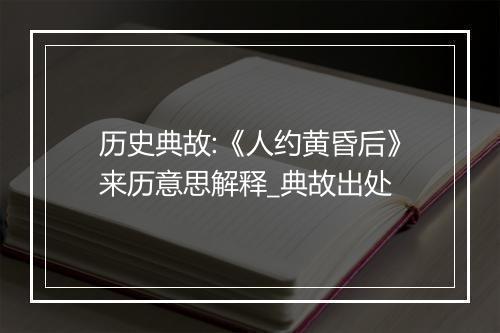 历史典故:《人约黄昏后》来历意思解释_典故出处